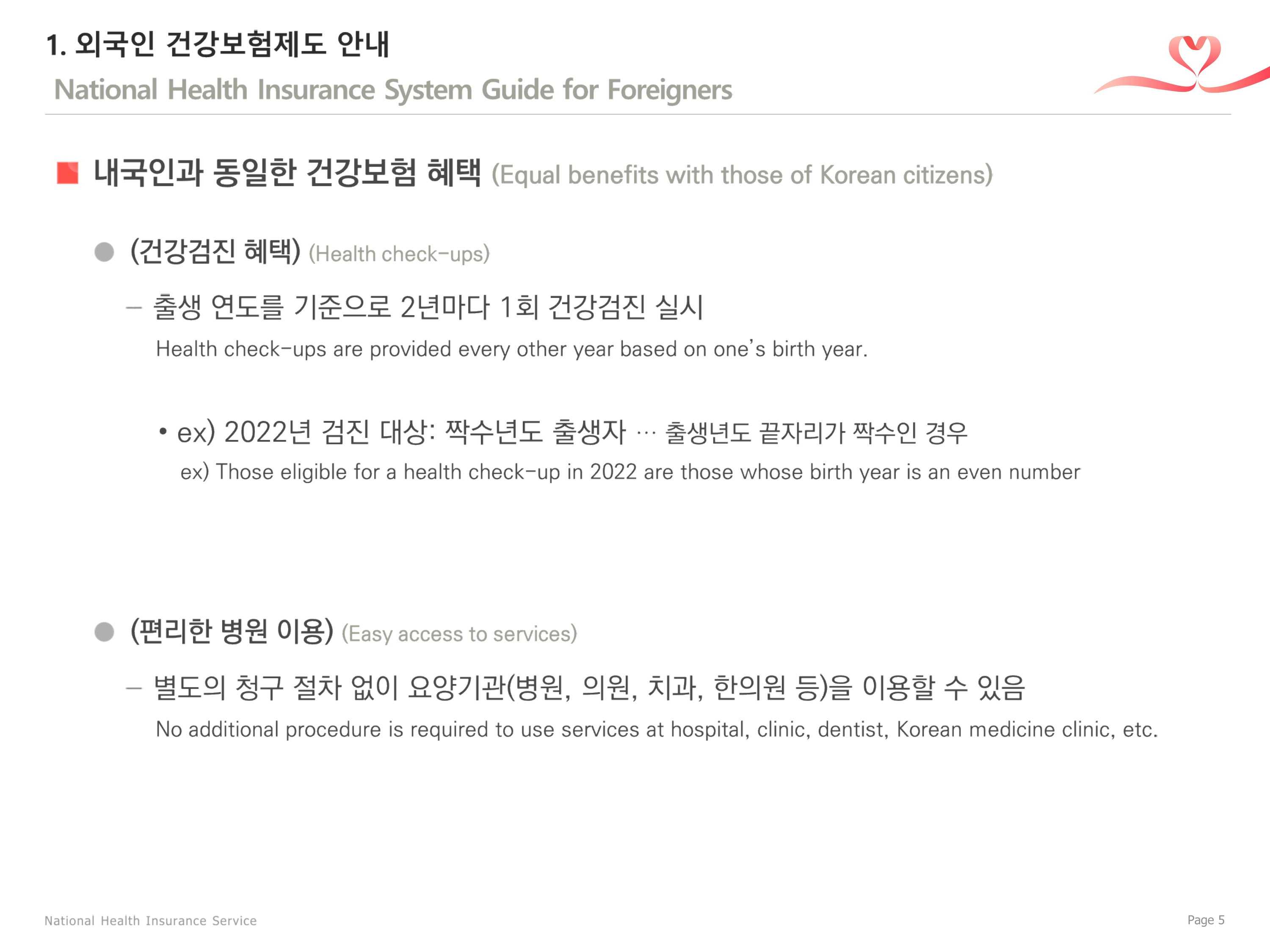 1. 외국인 건강보험제도 안내
National Health Insurance System Guide for Foreigners

■ 내국인과 동일한 건강보험 혜택 (Equal benefits with those of Korean citizens)

● (건강검진 혜택) (Health check-ups)

– 출생 연도를 기준으로 2년마다 1회 건강검진 실시
Health check-ups are provided every other year based on one's birth year.

• ex) 2022년 검진 대상: 짝수년도 출생자 … 출생년도 끝자리가 짝수인 경우
ex) Those eligible for a health check-up in 2022 are those whose birth year is an even number

● (편리한 병원 이용) (Easy access to services)

– 별도의 청구 절차 없이 요양기관(병원, 의원, 치과, 한의원 등)을 이용할 수 있음
No additional procedure is required to use services at hospital, clinic, dentist, Korean medicine clinic, etc.

National Health Insurance Service

Page 5